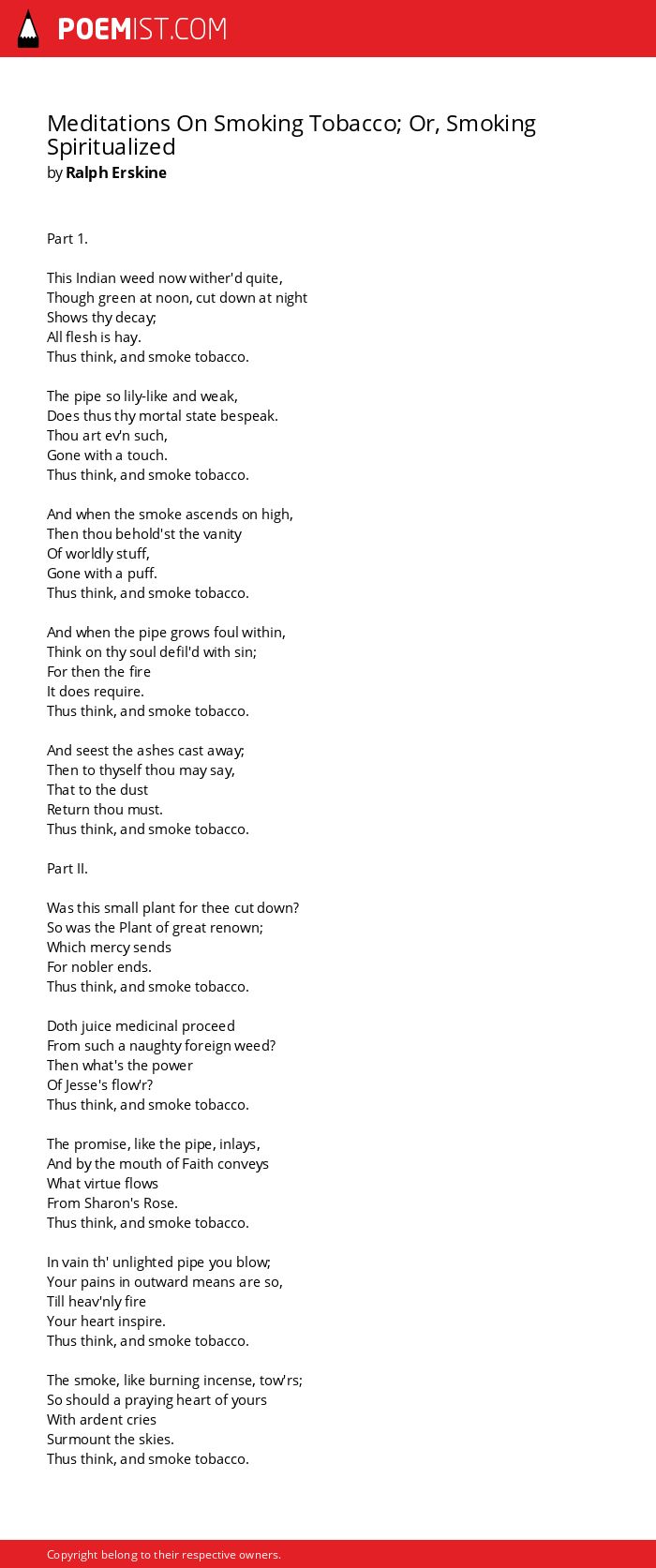 POEMIST.COM

Meditations On Smoking Tobacco; Or, Smoking Spiritualized
by Ralph Erskine

Part 1.

This Indian weed now wither'd quite,
Though green at noon, cut down at night
Shows thy decay;
All flesh is hay.
Thus think, and smoke tobacco.

The pipe so lily-like and weak,
Does thus thy mortal state bespeak.
Thou art ev'n such,
Gone with a touch.
Thus think, and smoke tobacco.

And when the smoke ascends on high,
Then thou behold'st the vanity
Of worldly stuff,
Gone with a puff.
Thus think, and smoke tobacco.

And when the pipe grows foul within,
Think on thy soul defil'd with sin;
For then the fire
It does require.
Thus think, and smoke tobacco.

And seest the ashes cast away;
Then to thyself thou may say,
That to the dust
Return thou must.
Thus think, and smoke tobacco.

Part II.

Was this small plant for thee cut down?
So was the Plant of great renown;
Which mercy sends
For nobler ends.
Thus think, and smoke tobacco.

Doth juice medicinal proceed
From such a naughty foreign weed?
Then what's the power
Of Jesse's flow'r?
Thus think, and smoke tobacco.

The promise, like the pipe, inlays,
And by the mouth of Faith conveys
What virtue flows
From Sharon's Rose.
Thus think, and smoke tobacco.

In vain th' unlighted pipe you blow;
Your pains in outward means are so,
Till heav'nly fire
Your heart inspire.
Thus think, and smoke tobacco.

The smoke, like burning incense, tow'rs;
So should a praying heart of yours
With ardent cries
Surmount the skies.
Thus think, and smoke tobacco.

Copyright belong to their respective owners.